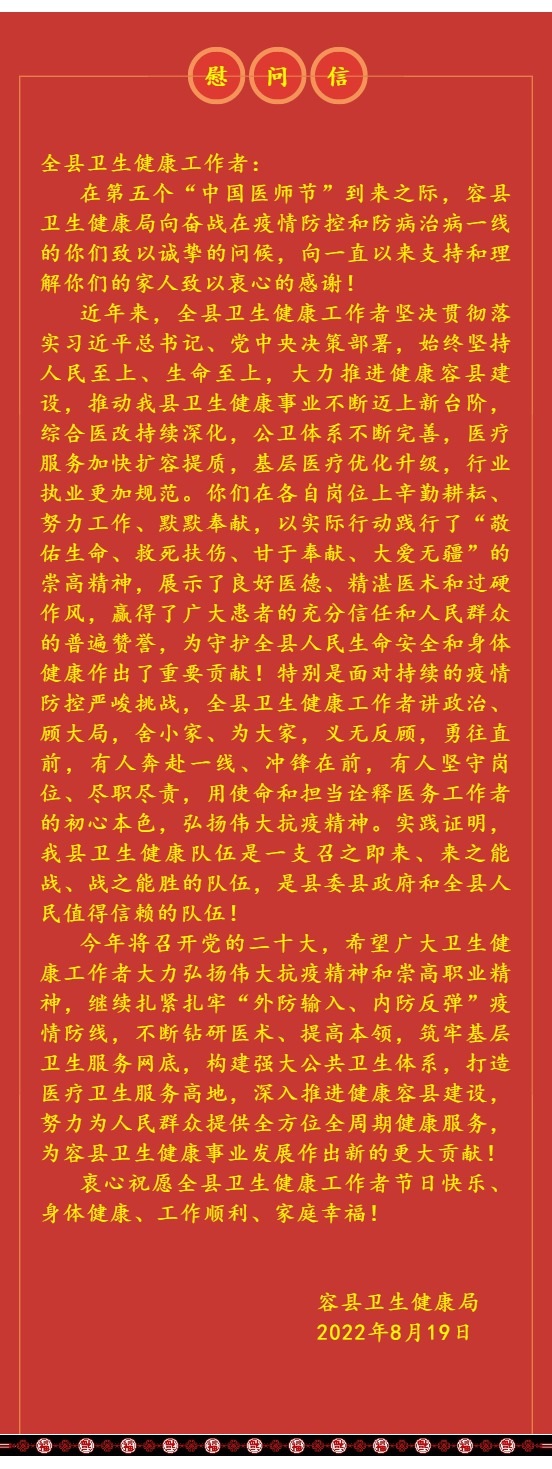 慰问信

全县卫生健康工作者：

在第五个“中国医师节”到来之际，容县卫生健康局向奋战在疫情防控和防病治病一线的你们致以诚挚的问候，向一直以来支持和理解你们的家人致以衷心的感谢！

近年来，全县卫生健康工作者坚决贯彻落实习近平总书记、党中央决策部署，始终坚持人民至上、生命至上，大力推进健康容县建设，推动我县卫生健康事业不断迈上新台阶，综合医改持续深化，公卫体系不断完善，医疗服务加快扩容提质，基层医疗优化升级，行业执业更加规范。你们在各自岗位上辛勤耕耘、努力工作、默默奉献，以实际行动践行了“敬佑生命、救死扶伤、甘于奉献、大爱无疆”的崇高精神，展示了良好医德、精湛医术和过硬作风，赢得了广大患者的充分信任和人民群众的普遍赞誉，为守护全县人民生命安全和身体健康作出了重要贡献！特别是面对持续的疫情防控严峻挑战，全县卫生健康工作者讲政治、顾大局，舍小家、为大家，义无反顾，勇往直前，有人奔赴一线、冲锋在前，有人坚守岗位、尽职尽责，用使命和担当诠释医务工作者的初心本色，弘扬伟大抗疫精神。实践证明，我县卫生健康队伍是一支召之即来、来之能战、战之能胜的队伍，是县委县政府和全县人民值得信赖的队伍！

今年将召开党的二十大，希望广大卫生健康工作者大力弘扬伟大抗疫精神和崇高职业精神，继续扎紧扎牢“外防输入、内防反弹”疫情防线，不断钻研医术、提高本领，筑牢基层卫生服务网底，构建强大公共卫生体系，打造医疗卫生服务高地，深入推进健康容县建设，努力为人民群众提供全方位全周期健康服务，为容县卫生健康事业发展作出新的更大贡献！

衷心祝愿全县卫生健康工作者节日快乐、身体健康、工作顺利、家庭幸福！

容县卫生健康局
2022年8月19日